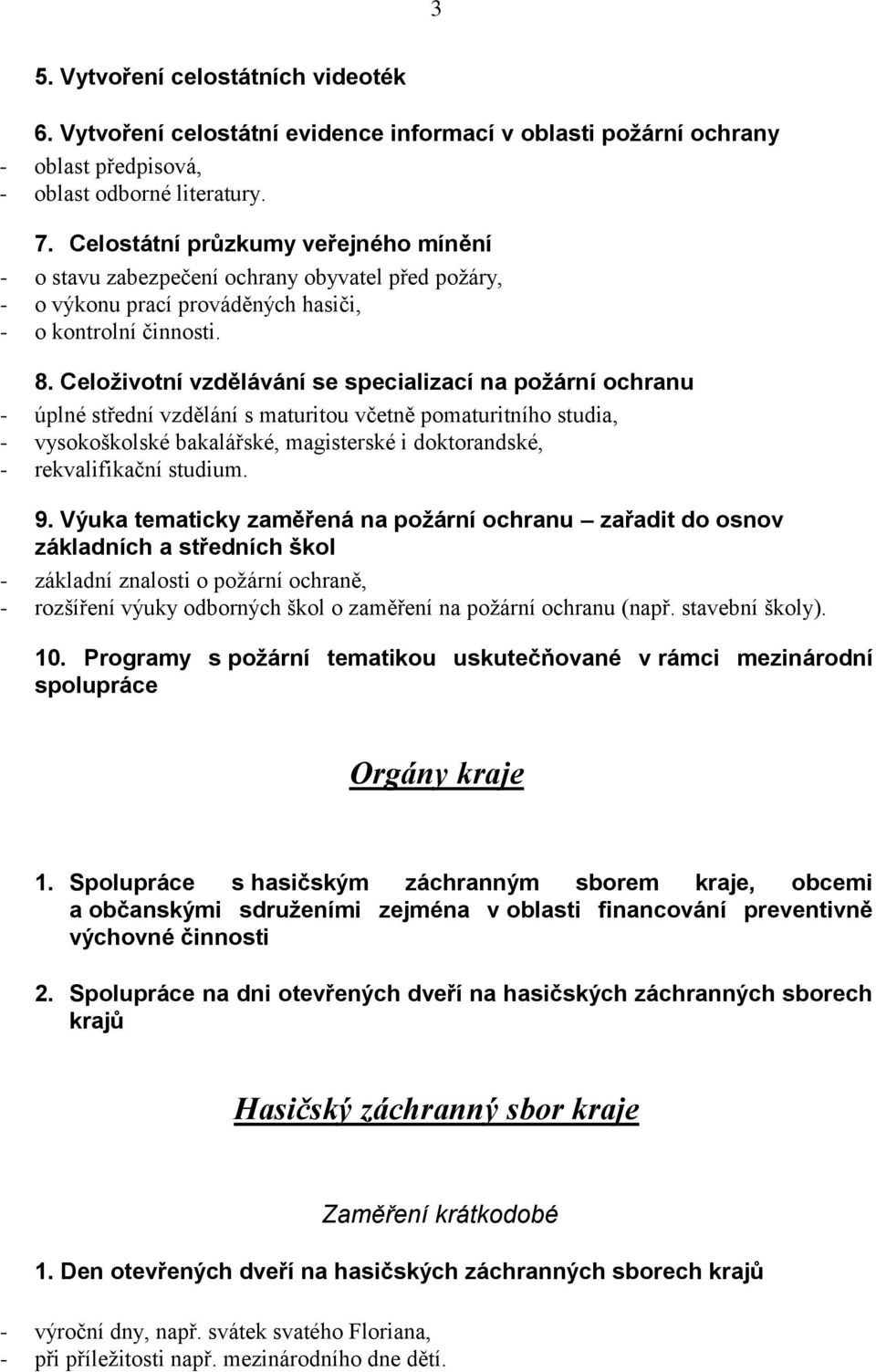 3

5. Vytvoření celostátních videoték

6. Vytvoření celostátní evidence informací v oblasti požární ochrany
- oblast předpisová,
- oblast odborné literatury.

7. Celostátní průzkumy veřejného mínění
- o stavu zabezpečení ochrany obyvatel před požáry,
- o výkonu prací prováděných hasiči,
- o kontrolní činnosti.

8. Celoživotní vzdělávání se specializací na požární ochranu
- úplné střední vzdělání s maturitou včetně pomaturitního studia,
- vysokoškolské bakalářské, magisterské i doktorandské,
- rekvalifikační studium.

9. Výuka tematicky zaměřená na požární ochranu – zařadit do osnov základních a středních škol
- základní znalosti o požární ochraně,
- rozšíření výuky odborných škol o zaměření na požární ochranu (např. stavební školy).

10. Programy s požární tematikou uskutečňované v rámci mezinárodní spolupráce

Orgány kraje

1. Spolupráce s hasičským záchranným sborem kraje, obcemi a občanskými sdruženími zejména v oblasti financování preventivně výchovné činnosti

2. Spolupráce na dni otevřených dveří na hasičských záchranných sborech krajů

Hasičský záchranný sbor kraje

Zaměření krátkodobé

1. Den otevřených dveří na hasičských záchranných sborech krajů

- výroční dny, např. svátek svatého Floriana,
- při příležitosti např. mezinárodního dne dětí.